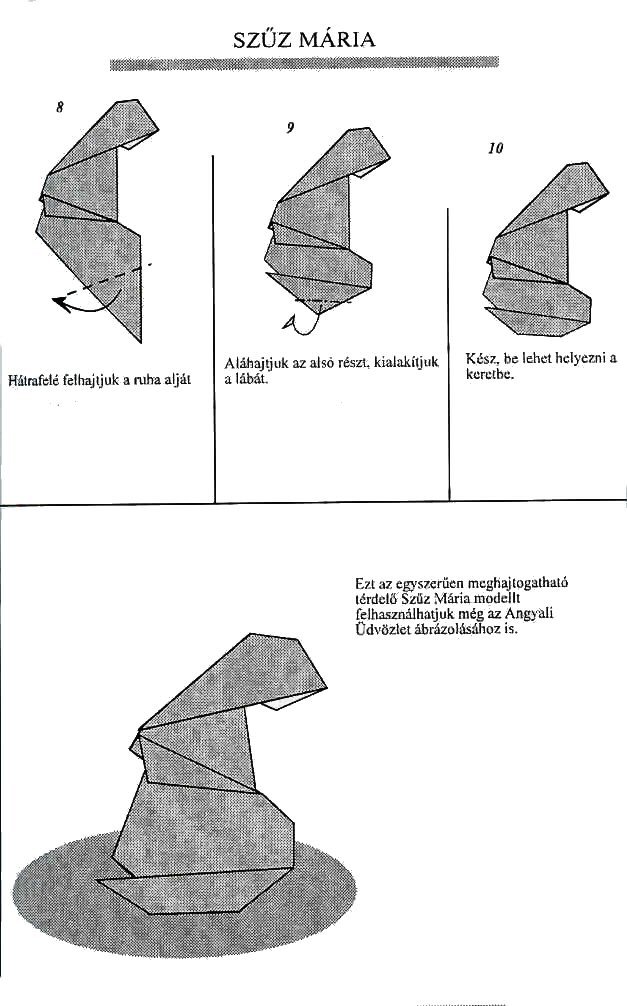 SZŰZ MÁRIA

8

Hátrafelé felhajtjuk a ruha alját

9

Aláhajtjuk az alsó részt, kialakítjuk a lábát.

10

Kész, be lehet helyezni a keretbe.

Ezt az egyszerűen meghajtogatható térdelő Szűz Mária modellt felhasználhatjuk még az Angyali Üdvözlet ábrázolásához is.